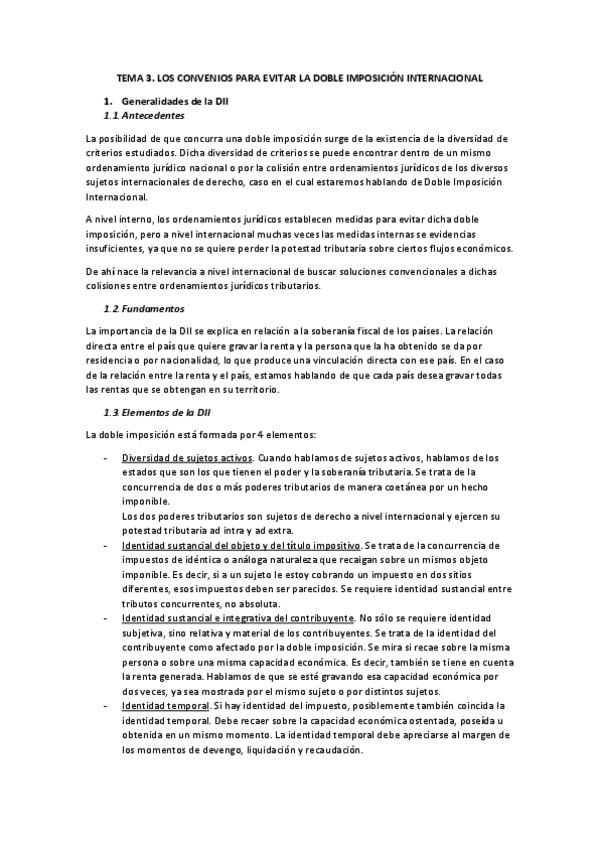 TEMA 3. LOS CONVENIOS PARA EVITAR LA DOBLE IMPOSICIÓN INTERNACIONAL

1. Generalidades de la DII

1.1. Antecedentes

La posibilidad de que concurra una doble imposición surge de la existencia de la diversidad de criterios estudiados. Dicha diversidad de criterios se puede encontrar dentro de un mismo ordenamiento jurídico nacional o por la colisión entre ordenamientos jurídicos de los diversos sujetos internacionales de derecho, caso en el cual estaremos hablando de Doble Imposición Internacional.

A nivel interno, los ordenamientos jurídicos establecen medidas para evitar dicha doble imposición, pero a nivel internacional muchas veces las medidas internas se evidencias insuficientes, ya que no se quiere perder la potestad tributaria sobre ciertos flujos económicos.

De ahí nace la relevancia a nivel internacional de buscar soluciones convencionales a dichas colisiones entre ordenamientos jurídicos tributarios.

1.2. Fundamentos

La importancia de la DII se explica en relación a la soberanía fiscal de los países. La relación directa entre el país que quiere gravar la renta y la persona que la ha obtenido se da por residencia o por nacionalidad, lo que produce una vinculación directa con ese país. En el caso de la relación entre la renta y el país, estamos hablando de que cada país desea gravar todas las rentas que se obtengan en su territorio.

1.3. Elementos de la DII

La doble imposición está formada por 4 elementos:

- Diversidad de sujetos activos. Cuando hablamos de sujetos activos, hablamos de los estados que son los que tienen el poder y la soberanía tributaria. Se trata de la concurrencia de dos o más poderes tributarios de manera coetánea por un hecho imponible.
Los dos poderes tributarios son sujetos de derecho a nivel internacional y ejercen su potestad tributaria ad intra y ad extra.
- Identidad sustancial del objeto y del título impositivo. Se trata de la concurrencia de impuestos de idéntica o análoga naturaleza que recaigan sobre un mismos objeto imponible. Es decir, si a un sujeto le estoy cobrando un impuesto en dos sitios diferentes, esos impuestos deben ser parecidos. Se requiere identidad sustancial entre tributos concurrentes, no absoluta.
- Identidad sustancial e integrativa del contribuyente. No sólo se requiere identidad subjetiva, sino relativa y material de los contribuyentes. Se trata de la identidad del contribuyente como afectado por la doble imposición. Se mira si recae sobre la misma persona o sobre una misma capacidad económica. Es decir, también se tiene en cuenta la renta generada. Hablamos de que se esté gravando esa capacidad económica por dos veces, ya sea mostrada por el mismo sujeto o por distintos sujetos.
- Identidad temporal. Si hay identidad del impuesto, posiblemente también coincida la identidad temporal. Debe recaer sobre la capacidad económica ostentada, poseída u obtenida en un mismo momento. La identidad temporal debe apreciarse al margen de los momentos de devengo, liquidación y recaudación.